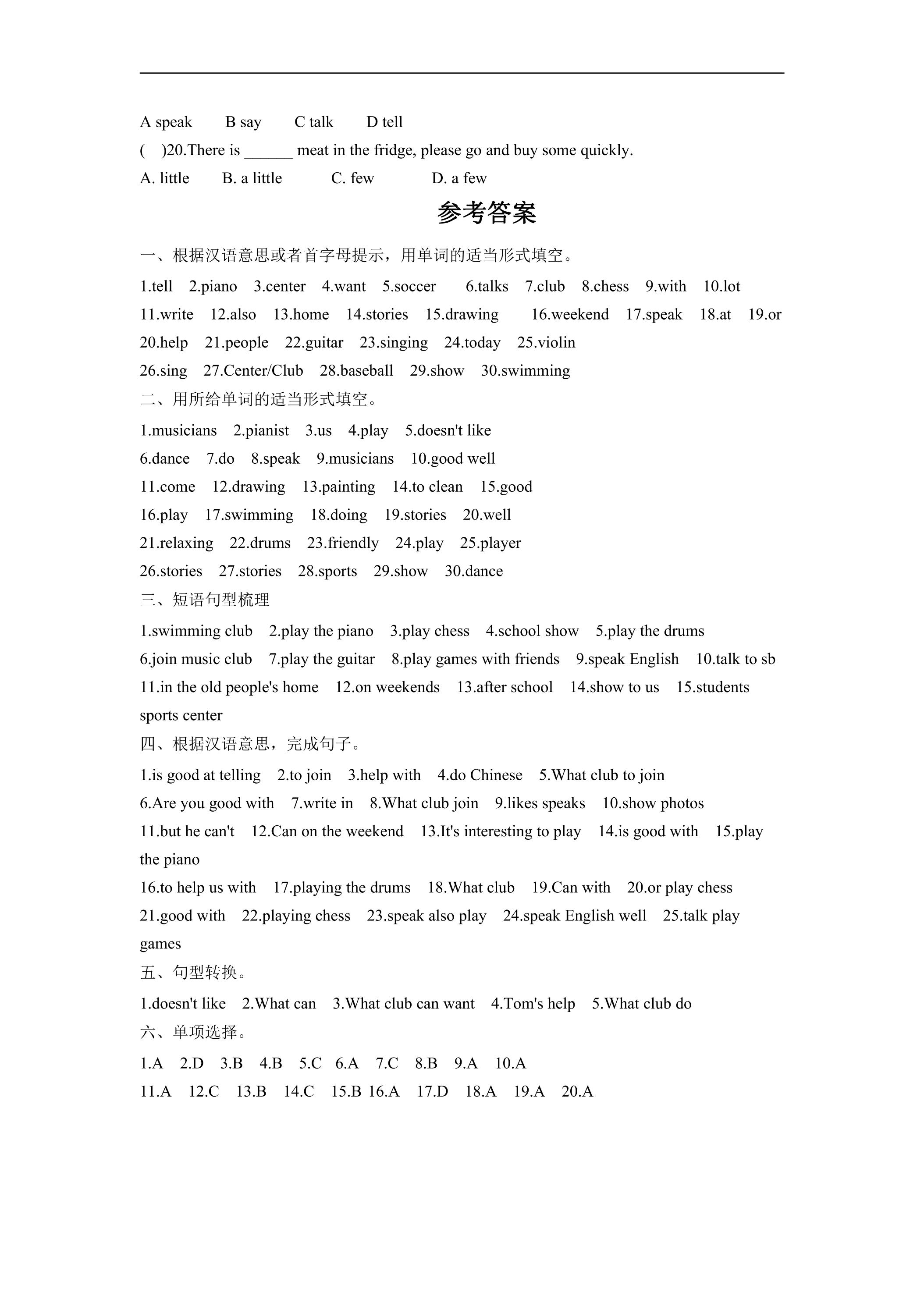 A speak B say C talk D tell

( )20.There is ____ meat in the fridge, please go and buy some quickly.

A. little B. a little C. few D. a few

参考答案

一、根据汉语意思或者首字母提示，用单词的适当形式填空。

1.tell 2.piano 3.center 4.want 5.soccer 6.talks 7.club 8.chess 9.with 10.lot

11.write 12.also 13.home 14.stories 15.drawing 16.weekend 17.speak 18.at 19.or

20.help 21.people 22.guitar 23.singing 24.today 25.violin

26.sing 27.Center/Club 28.baseball 29.show 30.swimming

二、用所给单词的适当形式填空。

1.musicians 2.pianist 3.us 4.play 5.doesn't like

6.dance 7.do 8.speak 9.musicians 10.good well

11.come 12.drawing 13.painting 14.to clean 15.good

16.play 17.swimming 18.doing 19.stories 20.well

21.relaxing 22.drums 23.friendly 24.play 25.player

26.stories 27.stories 28.sports 29.show 30.dance

三、短语句型梳理

1.swimming club 2.play the piano 3.play chess 4.school show 5.play the drums

6.join music club 7.play the guitar 8.play games with friends 9.speak English 10.talk to sb

11.in the old people's home 12.on weekends 13.after school 14.show to us 15.students sports center

四、根据汉语意思，完成句子。

1.is good at telling 2.to join 3.help with 4.do Chinese 5.What club to join

6.Are you good with 7.write in 8.What club join 9.likes speaks 10.show photos

11.but he can't 12.Can on the weekend 13.It's interesting to play 14.is good with 15.play the piano

16.to help us with 17.playing the drums 18.What club 19.Can with 20.or play chess

21.good with 22.playing chess 23.speak also play 24.speak English well 25.talk play games

五、句型转换。

1.doesn't like 2.What can 3.What club can want 4.Tom's help 5.What club do

六、单项选择。

1.A 2.D 3.B 4.B 5.C 6.A 7.C 8.B 9.A 10.A

11.A 12.C 13.B 14.C 15.B 16.A 17.D 18.A 19.A 20.A